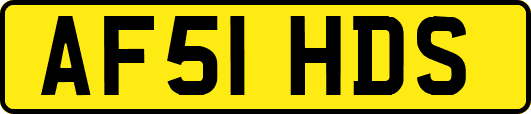 AF51 HDS